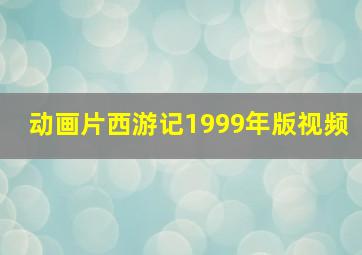 动画片西游记1999年版视频